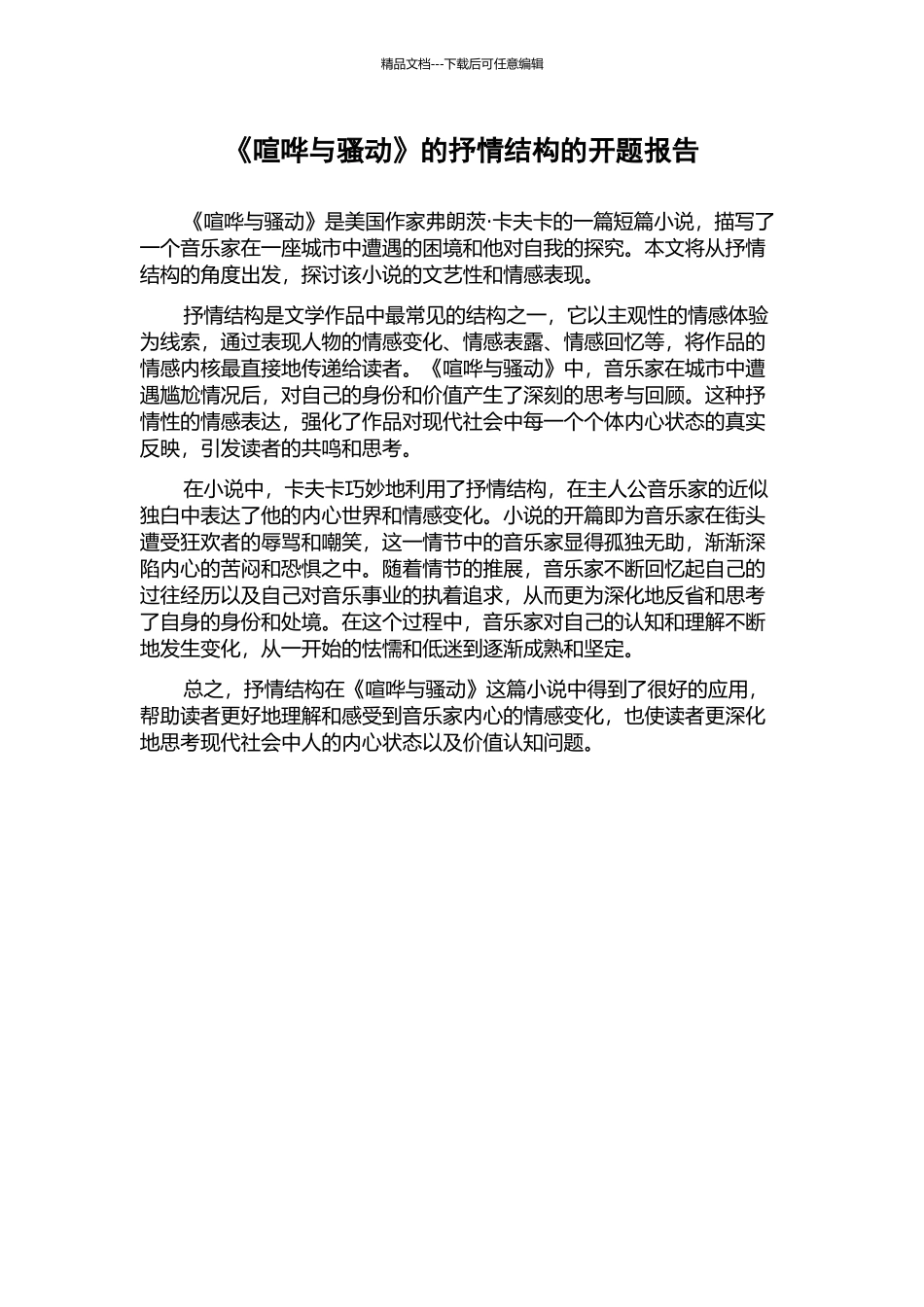 精品文档---下载后可任意编辑

《喧哗与骚动》的抒情结构的开题报告

《喧哗与骚动》是美国作家弗朗茨·卡夫卡的一篇短篇小说，描写了一个音乐家在一座城市中遭遇的困境和他对自我的探究。本文将从抒情结构的角度出发，探讨该小说的文艺性和情感表现。

抒情结构是文学作品中最常见的结构之一，它以主观性的情感体验为线索，通过表现人物的情感变化、情感表露、情感回忆等，将作品的情感内核最直接地传递给读者。《喧哗与骚动》中，音乐家在城市中遭遇尴尬情况后，对自己的身份和价值产生了深刻的思考与回顾。这种抒情性的情感表达，强化了作品对现代社会中每一个个体内心状态的真实反映，引发读者的共鸣和思考。

在小说中，卡夫卡巧妙地利用了抒情结构，在主人公音乐家的近似独白中表达了他的内心世界和情感变化。小说的开篇即为音乐家在街头遭受狂欢者的辱骂和嘲笑，这一情节中的音乐家显得孤独无助，渐渐深陷内心的苦闷和恐惧之中。随着情节的推展，音乐家不断回忆起自己的过往经历以及自己对音乐事业的执着追求，从而更为深化地反省和思考了自身的身份和处境。在这个过程中，音乐家对自己的认知和理解不断地发生变化，从一开始的怯懦和低迷到逐渐成熟和坚定。

总之，抒情结构在《喧哗与骚动》这篇小说中得到了很好的应用，帮助读者更好地理解和感受到音乐家内心的情感变化，也使读者更深化地思考现代社会中人的内心状态以及价值认知问题。